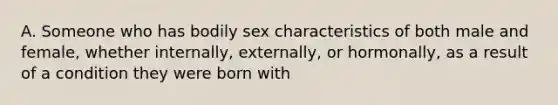 A. Someone who has bodily sex characteristics of both male and female, whether internally, externally, or hormonally, as a result of a condition they were born with